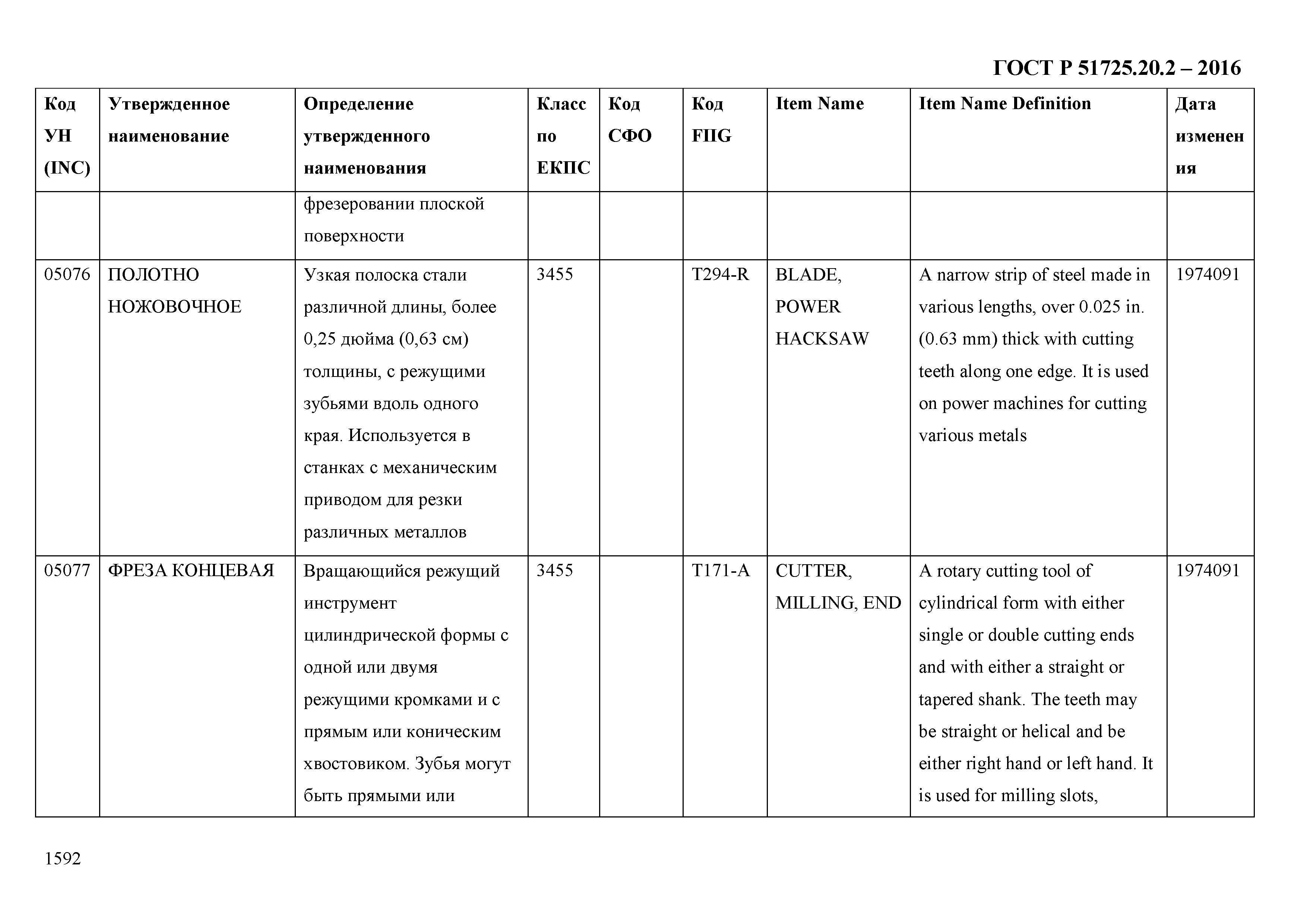 ГОСТ Р 51725.20.2 – 2016

| Код УН (INC) | Утвержденное наименование | Определение утвержденного наименования | Класс по ЕКПС | Код СФО | Код FIIG | Item Name | Item Name Definition | Дата изменения |
|---|---|---|---|---|---|---|---|---|
| | | фрезеровании плоской поверхности | | | | | | |
| 05076 | ПОЛОТНО НОЖОВОЧНОЕ | Узкая полоска стали различной длины, более 0,25 дюйма (0,63 см) толщины, с режущими зубьями вдоль одного края. Используется в станках с механическим приводом для резки различных металлов | 3455 | | T294-R | BLADE, POWER HACKSAW | A narrow strip of steel made in various lengths, over 0.025 in. (0.63 mm) thick with cutting teeth along one edge. It is used on power machines for cutting various metals | 1974091 |
| 05077 | ФРЕЗА КОНЦЕВАЯ | Вращающийся режущий инструмент цилиндрической формы с одной или двумя режущими кромками и с прямым или коническим хвостовиком. Зубья могут быть прямыми или | 3455 | | T171-A | CUTTER, MILLING, END | A rotary cutting tool of cylindrical form with either single or double cutting ends and with either a straight or tapered shank. The teeth may be straight or helical and be either right hand or left hand. It is used for milling slots, | 1974091 |

1592